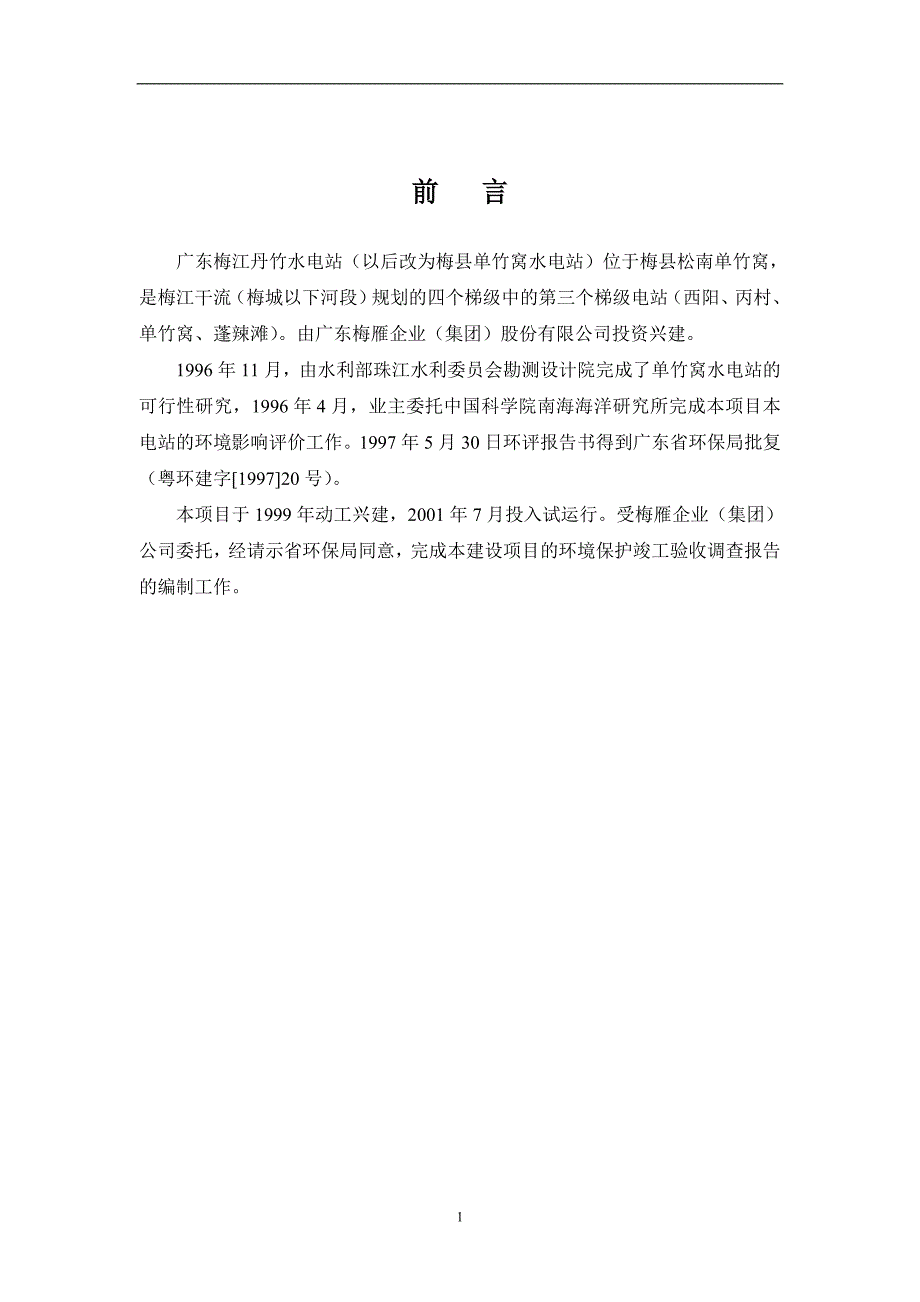 前　言

广东梅江丹竹水电站（以后改为梅县单竹窝水电站）位于梅县松南单竹窝，是梅江干流（梅城以下河段）规划的四个梯级中的第三个梯级电站（西阳、丙村、单竹窝、蓬辣滩）。由广东梅雁企业（集团）股份有限公司投资兴建。

1996 年 11 月，由水利部珠江水利委员会勘测设计院完成了单竹窝水电站的可行性研究，1996 年 4 月，业主委托中国科学院南海海洋研究所完成本项目本电站的环境影响评价工作。1997 年 5 月 30 日环评报告书得到广东省环保局批复（粤环建字[1997]20 号）。

本项目于 1999 年动工兴建，2001 年 7 月投入试运行。受梅雁企业（集团）公司委托，经请示省环保局同意，完成本建设项目的环境保护竣工验收调查报告的编制工作。

1